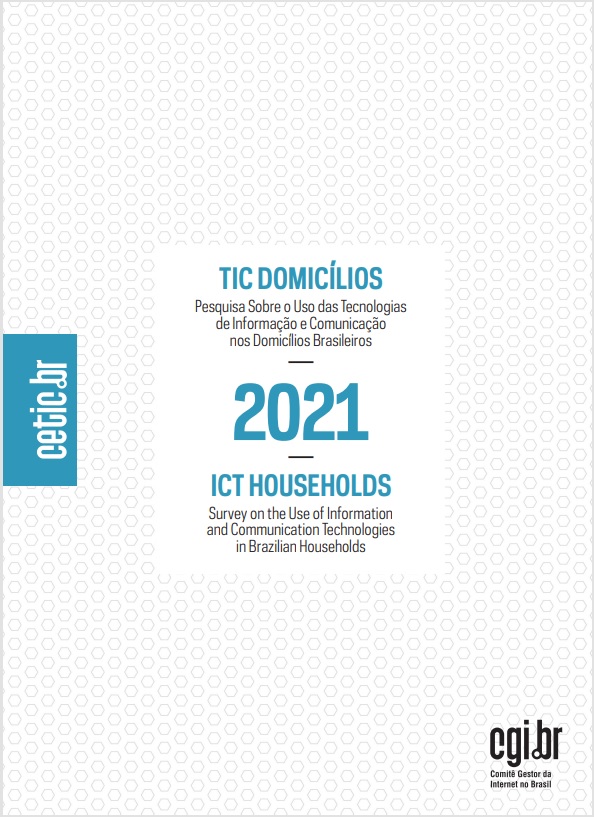 cetic.br

TIC DOMICÍLIOS

Pesquisa Sobre o Uso das Tecnologias de Informação e Comunicação nos Domicílios Brasileiros

2021

ICT HOUSEHOLDS

Survey on the Use of Information and Communication Technologies in Brazilian Households

cgi.br

Comitê Gestor da Internet no Brasil